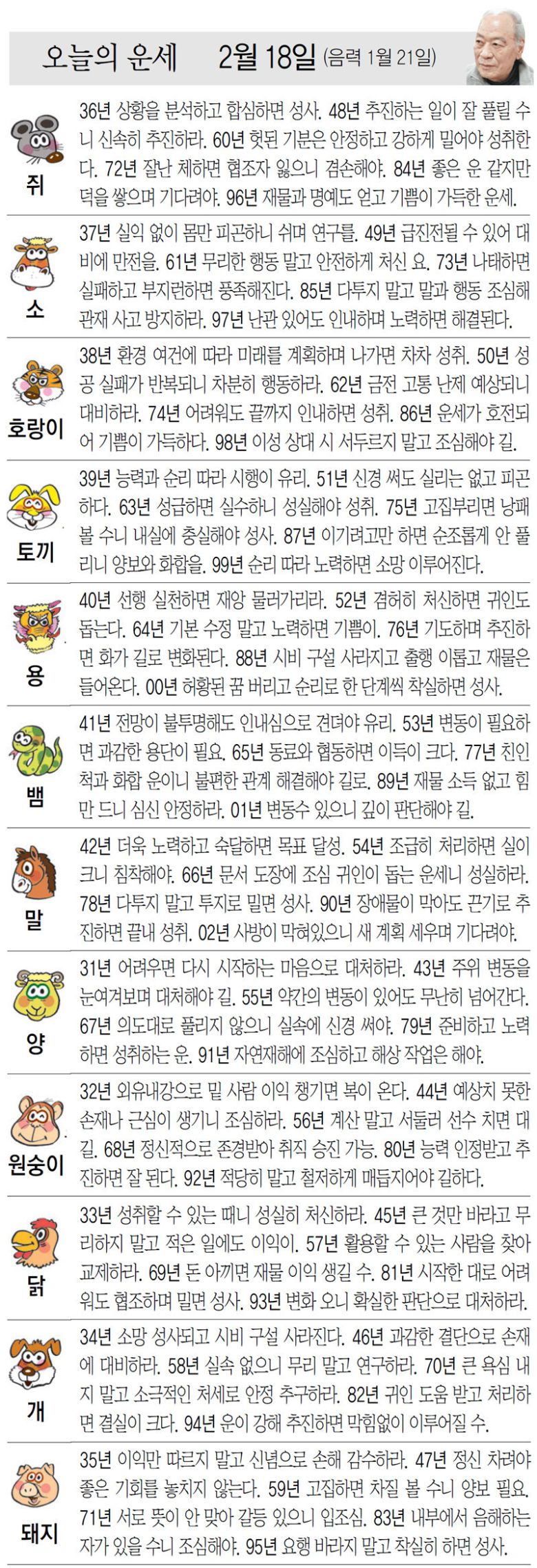 오늘의 운세 2월 18일 (음력 1월 21일)

쥐
36년 상황을 분석하고 합심하면 성사. 48년 추진하는 일이 잘 풀릴 수니 신속히 추진하라. 60년 헛된 기분은 안정하고 강하게 밀어야 성취한다. 72년 잘난 체하면 협조자 잃으니 겸손해야. 84년 좋은 운 같지만 덕을 쌓으며 기다려야. 96년 재물과 명예도 얻고 기쁨이 가득한 운세.

소
37년 실익 없이 몸만 피곤하니 쉬며 연구를. 49년 급진전될 수 있어 대비에 만전을. 61년 무리한 행동 말고 안전하게 처신 요. 73년 나태하면 실패하고 부지런하면 풍족해진다. 85년 다투지 말고 말과 행동 조심해 관재 사고 방지하라. 97년 난관 있어도 인내하며 노력하면 해결된다.

호랑이
38년 환경 여건에 따라 미래를 계획하며 나가면 차차 성취. 50년 성공 실패가 반복되니 차분히 행동하라. 62년 금전 고통 난제 예상되니 대비하라. 74년 어려워도 끝까지 인내하면 성취. 86년 운세가 호전되어 기쁨이 가득하다. 98년 이성 상대 시 서두르지 말고 조심해야 길.

토끼
39년 능력과 순리 따라 시행이 유리. 51년 신경 써도 실리는 없고 피곤하다. 63년 성급하면 실수하니 성실해야 성취. 75년 고집부리면 낭패 볼 수니 내실에 충실해야 성사. 87년 이기려고만 하면 순조롭게 안 풀리니 양보와 화합을. 99년 순리 따라 노력하면 소망 이루어진다.

용
40년 선행 실천하면 재앙 물러가리라. 52년 겸허히 처신하면 귀인도 돕는다. 64년 기본 수정 말고 노력하면 기쁨이. 76년 기도하며 추진하면 화가 길로 변화된다. 88년 시비 구설 사라지고 출행 이롭고 재물은 들어온다. 00년 허황된 꿈 버리고 순리로 한 단계씩 착실하면 성사.

뱀
41년 전망이 불투명해도 인내심으로 견뎌야 유리. 53년 변동이 필요하면 과감한 용단이 필요. 65년 동료와 협동하면 이득이 크다. 77년 친인척과 화합 운이니 불편한 관계 해결해야 길로. 89년 재물 소득 없고 힘만 드니 심신 안정하라. 01년 변동수 있으니 깊이 판단해야 길.

말
42년 더욱 노력하고 숙달하면 목표 달성. 54년 조급히 처리하면 실이 크니 침착해야. 66년 문서 도장에 조심 귀인이 돕는 운세니 성실하라. 78년 다투지 말고 투지로 밀면 성사. 90년 장애물이 막아도 끈기로 추진하면 끝내 성취. 02년 사방이 막혀있으니 새 계획 세우며 기다려야.

양
31년 어려우면 다시 시작하는 마음으로 대처하라. 43년 주위 변동을 눈여겨보며 대처해야 길. 55년 약간의 변동이 있어도 무난히 넘어간다. 67년 의도대로 풀리지 않으니 실속에 신경 써야. 79년 준비하고 노력하면 성취하는 운. 91년 자연재해에 조심하고 해상 작업은 해야.

원숭이
32년 외유내강으로 밑 사람 이익 챙기면 복이 온다. 44년 예상치 못한 손재나 근심이 생기니 조심하라. 56년 계산 말고 서둘러 선수 치면 대길. 68년 정신적으로 존경받아 취직 승진 가능. 80년 능력 인정받고 추진하면 잘 된다. 92년 적당히 말고 철저하게 매듭지어야 길하다.

닭
33년 성취할 수 있는 때니 성실히 처신하라. 45년 큰 것만 바라고 무리하지 말고 적은 일에도 이익이. 57년 활용할 수 있는 사람을 찾아 교제하라. 69년 돈 아끼면 재물 이익 생길 수. 81년 시작한 대로 어려워도 협조하며 밀면 성사. 93년 변화 오니 확실한 판단으로 대처하라.

개
34년 소망 성사되고 시비 구설 사라진다. 46년 과감한 결단으로 손재에 대비하라. 58년 실속 없으니 무리 말고 연구하라. 70년 큰 욕심 내지 말고 소극적인 처세로 안정 추구하라. 82년 귀인 도움 받고 처리하면 결실이 크다. 94년 운이 강해 추진하면 막힘없이 이루어질 수.

돼지
35년 이익만 따르지 말고 신념으로 손해 감수하라. 47년 정신 차려야 좋은 기회를 놓치지 않는다. 59년 고집하면 차질 볼 수니 양보 필요. 71년 서로 뜻이 안 맞아 갈등 있으니 입조심. 83년 내부에서 음해하는 자가 있을 수니 조심해야. 95년 요행 바라지 말고 착실히 하면 성사.